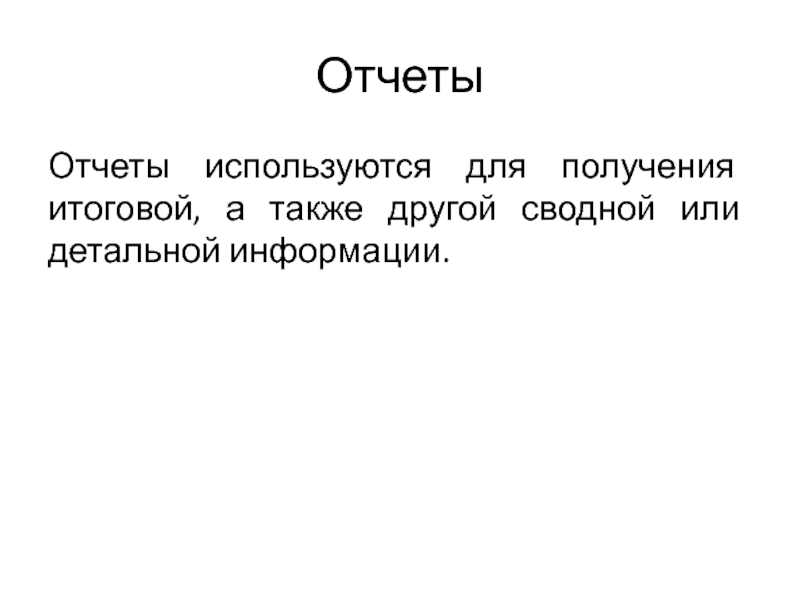 Отчеты

Отчеты используются для получения итоговой, а также другой сводной или детальной информации.